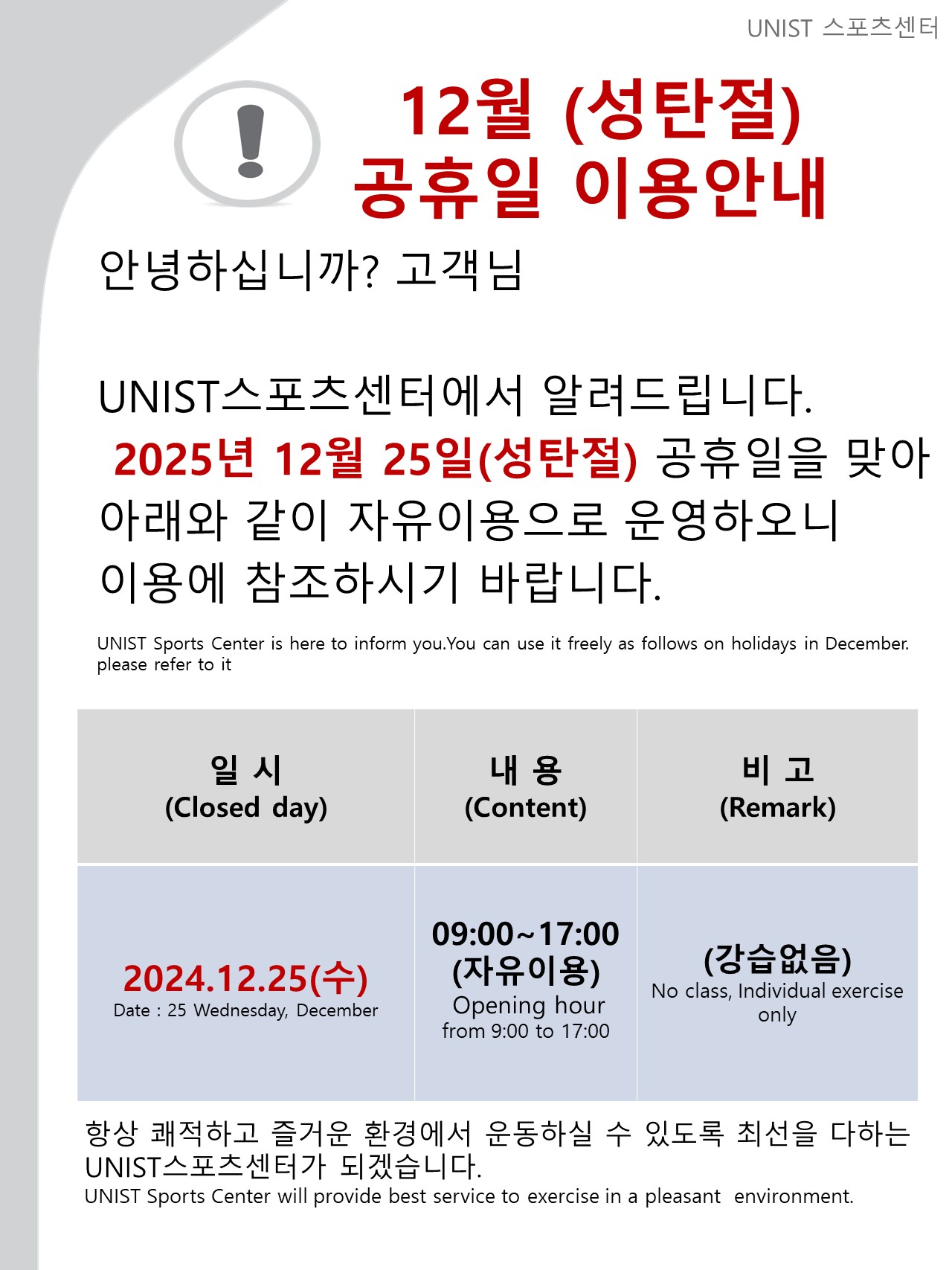 UNIST 스포츠센터

12월 (성탄절)
공휴일 이용안내

안녕하십니까? 고객님

UNIST스포츠센터에서 알려드립니다.
2025년 12월 25일(성탄절) 공휴일을 맞아 아래와 같이 자유이용으로 운영하오니 이용에 참조하시기 바랍니다.

UNIST Sports Center is here to inform you.You can use it freely as follows on holidays in December. please refer to it

| 일 시 (Closed day) | 내 용 (Content) | 비 고 (Remark) |
|---|---|---|
| 2024.12.25(수) Date : 25 Wednesday, December | 09:00~17:00 (자유이용) Opening hour from 9:00 to 17:00 | (강습없음) No class, Individual exercise only |

항상 쾌적하고 즐거운 환경에서 운동하실 수 있도록 최선을 다하는 UNIST스포츠센터가 되겠습니다.
UNIST Sports Center will provide best service to exercise in a pleasant environment.